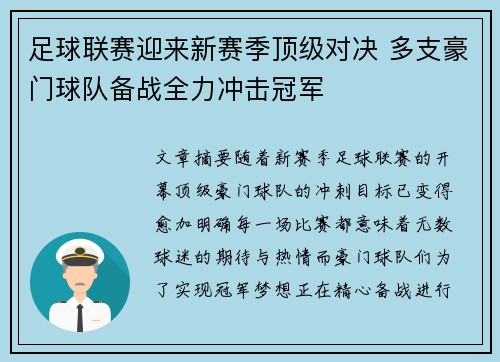 足球联赛迎来新赛季顶级对决 多支豪门球队备战全力冲击冠军

文章摘要随着新赛季足球联赛的开幕顶级豪门球队的冲刺目标已变得愈加明确每一场比赛都意味着无数球迷的期待与热情而豪门球队们为了实现冠军梦想正在精心备战进行